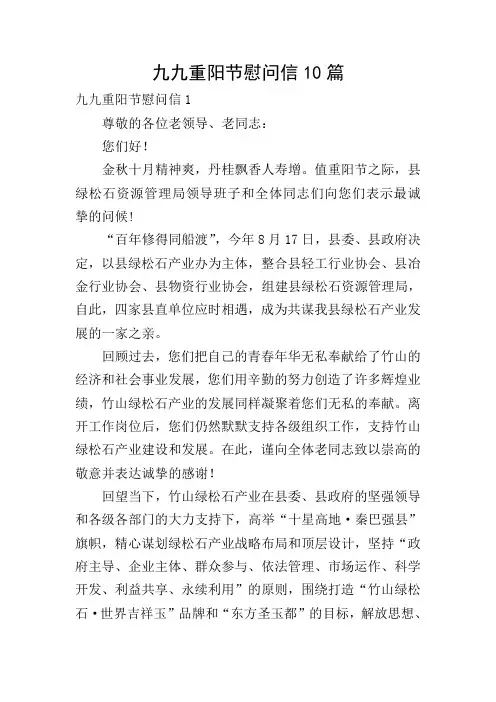 九九重阳节慰问信10篇

九九重阳节慰问信1

尊敬的各位老领导、老同志：

您们好！

金秋十月精神爽，丹桂飘香人寿增。值重阳节之际，县绿松石资源管理局领导班子和全体同志们向您们表示最诚挚的问候！

“百年修得同船渡”，今年8月17日，县委、县政府决定，以县绿松石产业办为主体，整合县轻工行业协会、县冶金行业协会、县物资行业协会，组建县绿松石资源管理局，自此，四家县直单位应时相遇，成为共谋我县绿松石产业发展的一家之亲。

回顾过去，您们把自己的青春年华无私奉献给了竹山的经济和社会事业发展，您们用辛勤的努力创造了许多辉煌业绩，竹山绿松石产业的发展同样凝聚着您们无私的奉献。离开工作岗位后，您们仍然默默支持各级组织工作，支持竹山绿松石产业建设和发展。在此，谨向全体老同志致以崇高的敬意并表达诚挚的感谢！

回望当下，竹山绿松石产业在县委、县政府的坚强领导和各级各部门的大力支持下，高举“十星高地·秦巴强县”旗帜，精心谋划绿松石产业战略布局和顶层设计，坚持“政府主导、企业主体、群众参与、依法管理、市场运作、科学开发、利益共享、永续利用”的原则，围绕打造“竹山绿松石·世界吉祥玉”品牌和“东方圣玉都”的目标，解放思想、